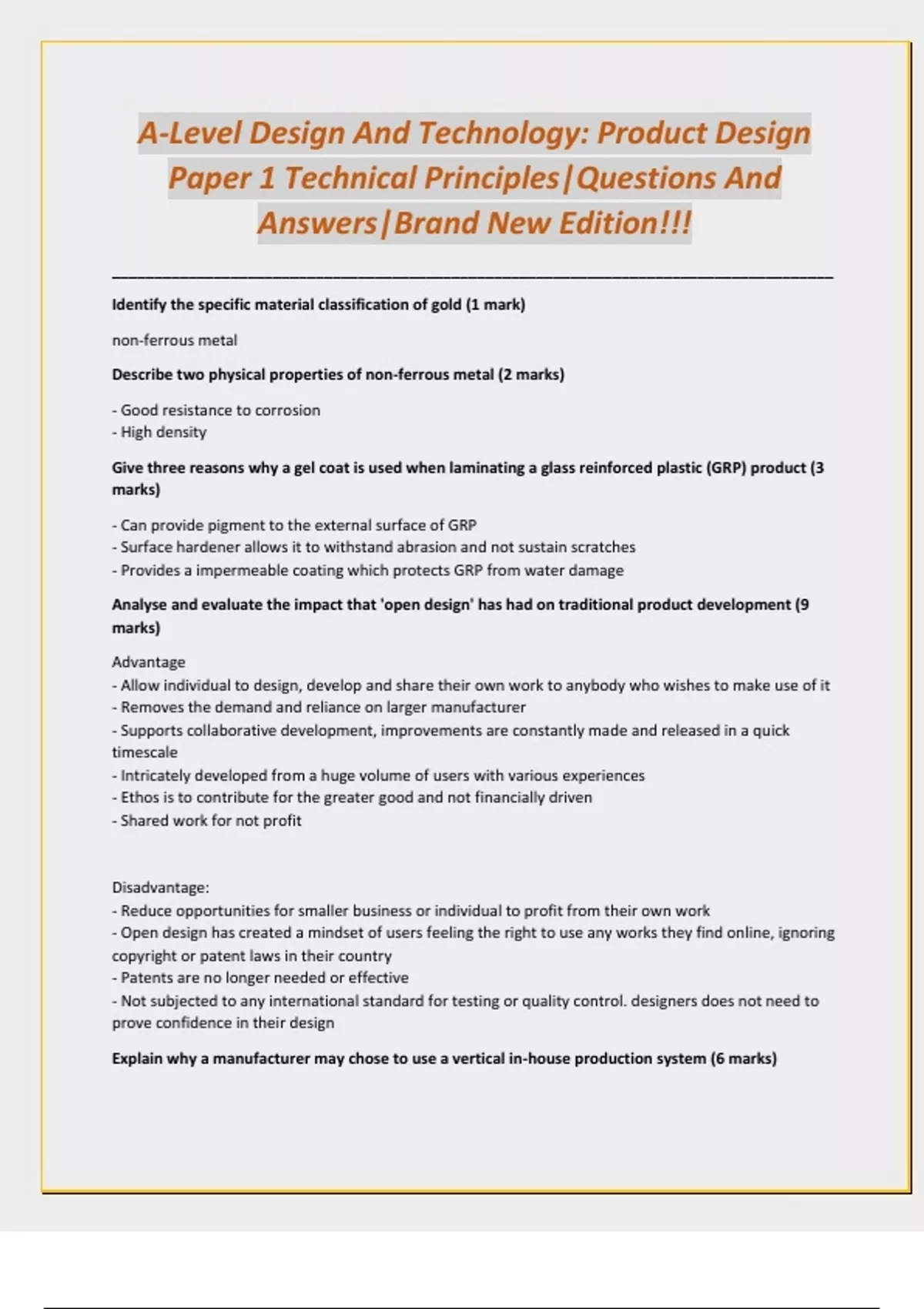 A-Level Design And Technology: Product Design Paper 1 Technical Principles|Questions And Answers|Brand New Edition!!!

Identify the specific material classification of gold (1 mark)

non-ferrous metal

Describe two physical properties of non-ferrous metal (2 marks)

- Good resistance to corrosion
- High density

Give three reasons why a gel coat is used when laminating a glass reinforced plastic (GRP) product (3 marks)

- Can provide pigment to the external surface of GRP
- Surface hardener allows it to withstand abrasion and not sustain scratches
- Provides a impermeable coating which protects GRP from water damage

Analyse and evaluate the impact that 'open design' has had on traditional product development (9 marks)

Advantage
- Allow individual to design, develop and share their own work to anybody who wishes to make use of it
- Removes the demand and reliance on larger manufacturer
- Supports collaborative development, improvements are constantly made and released in a quick timescale
- Intricately developed from a huge volume of users with various experiences
- Ethos is to contribute for the greater good and not financially driven
- Shared work for not profit

Disadvantage:
- Reduce opportunities for smaller business or individual to profit from their own work
- Open design has created a mindset of users feeling the right to use any works they find online, ignoring copyright or patent laws in their country
- Patents are no longer needed or effective
- Not subjected to any international standard for testing or quality control. designers does not need to prove confidence in their design

Explain why a manufacturer may chose to use a vertical in-house production system (6 marks)